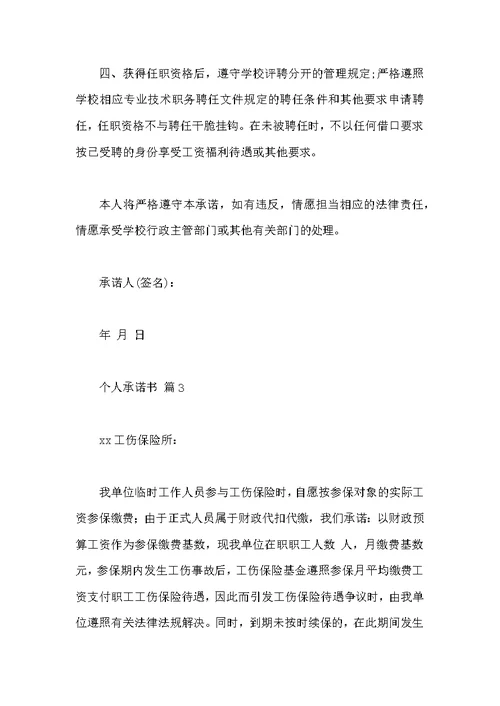 四、获得任职资格后，遵守学校评聘分开的管理规定;严格遵照学校相应专业技术职务聘任文件规定的聘任条件和其他要求申请聘任，任职资格不与聘任干脆挂钩。在未被聘任时，不以任何借口要求按已受聘的身份享受工资福利待遇或其他要求。

本人将严格遵守本承诺，如有违反，情愿担当相应的法律责任，情愿承受学校行政主管部门或其他有关部门的处理。

承诺人(签名)：

年 月 日

个人承诺书 篇3

xx工伤保险所：

我单位临时工作人员参与工伤保险时，自愿按参保对象的实际工资参保缴费；由于正式人员属于财政代扣代缴，我们承诺：以财政预算工资作为参保缴费基数，现我单位在职职工人数 人，月缴费基数 元，参保期内发生工伤事故后，工伤保险基金遵照参保月平均缴费工资支付职工工伤保险待遇，因此而引发工伤保险待遇争议时，由我单位遵照有关法律法规解决。同时，到期未按时续保的，在此期间发生